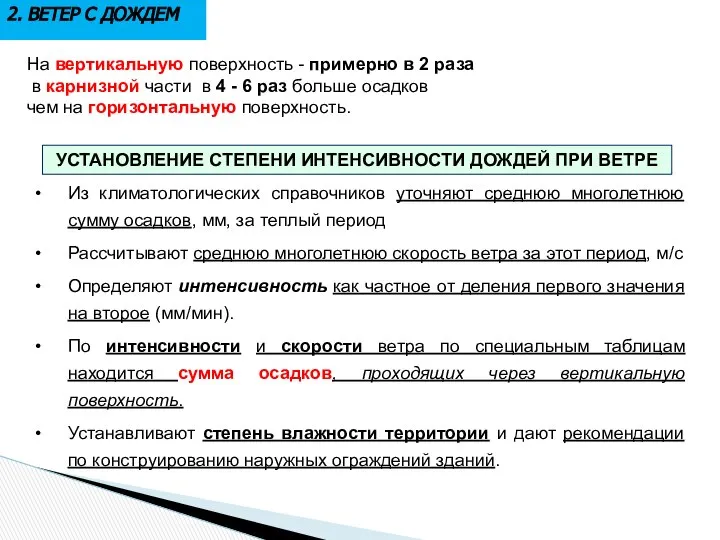 2. ВЕТЕР С ДОЖДЕМ

На вертикальную поверхность - примерно в 2 раза
в карнизной части в 4 - 6 раз больше осадков
чем на горизонтальную поверхность.

УСТАНОВЛЕНИЕ СТЕПЕНИ ИНТЕНСИВНОСТИ ДОЖДЕЙ ПРИ ВЕТРЕ

• Из климатологических справочников уточняют среднюю многолетнюю сумму осадков, мм, за теплый период

• Рассчитывают среднюю многолетнюю скорость ветра за этот период, м/с

• Определяют интенсивность как частное от деления первого значения на второе (мм/мин).

• По интенсивности и скорости ветра по специальным таблицам находится сумма осадков, проходящих через вертикальную поверхность.

• Устанавливают степень влажности территории и дают рекомендации по конструированию наружных ограждений зданий.